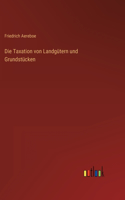 Friedrich Aereboe

Die Taxation von Landgütern und Grundstücken

outlook